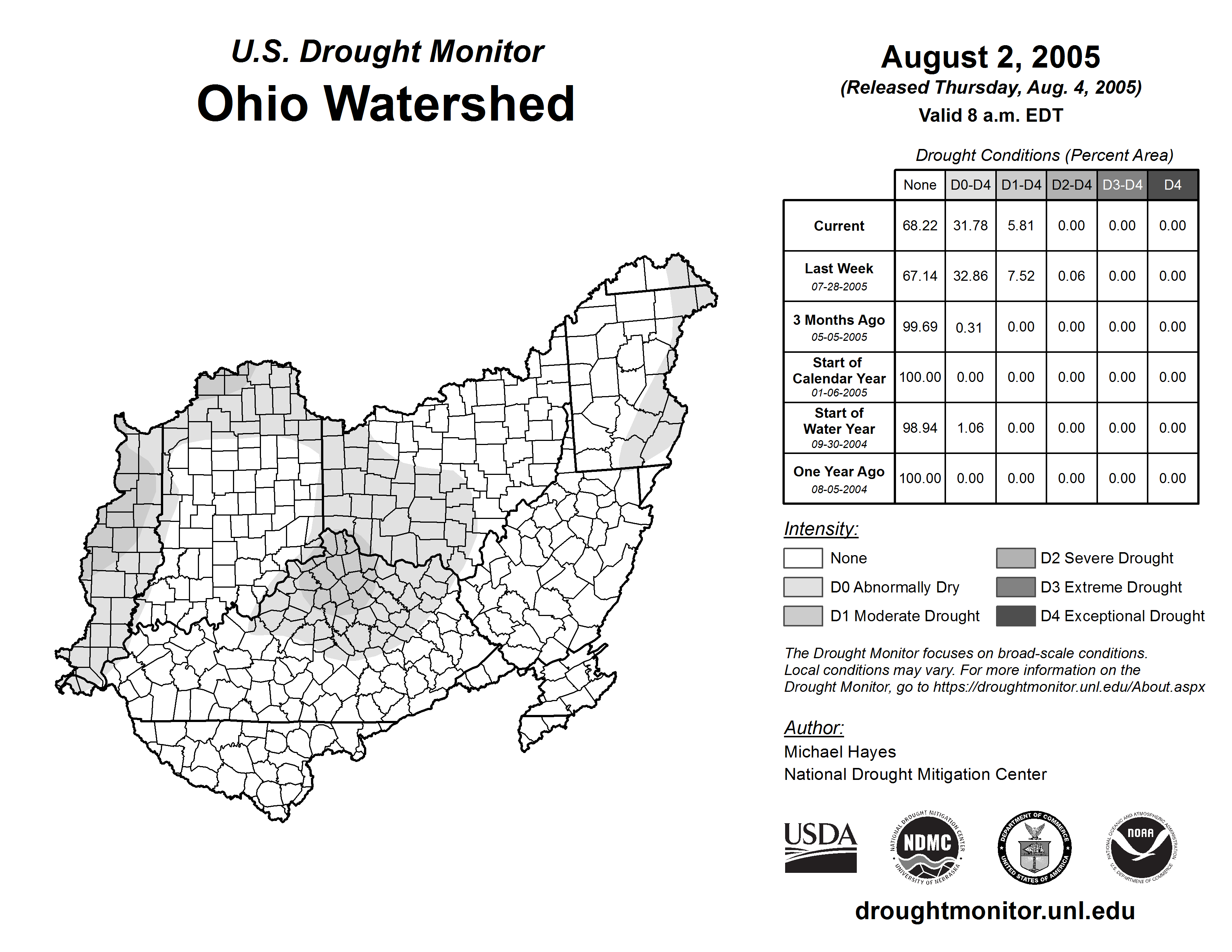 U.S. Drought Monitor
Ohio Watershed

August 2, 2005
(Released Thursday, Aug. 4, 2005)
Valid 8 a.m. EDT

Drought Conditions (Percent Area)

| | None | D0-D4 | D1-D4 | D2-D4 | D3-D4 | D4 |
|---|---|---|---|---|---|---|
| Current | 68.22 | 31.78 | 5.81 | 0.00 | 0.00 | 0.00 |
| Last Week 07-28-2005 | 67.14 | 32.86 | 7.52 | 0.06 | 0.00 | 0.00 |
| 3 Months Ago 05-05-2005 | 99.69 | 0.31 | 0.00 | 0.00 | 0.00 | 0.00 |
| Start of Calendar Year 01-06-2005 | 100.00 | 0.00 | 0.00 | 0.00 | 0.00 | 0.00 |
| Start of Water Year 09-30-2004 | 98.94 | 1.06 | 0.00 | 0.00 | 0.00 | 0.00 |
| One Year Ago 08-05-2004 | 100.00 | 0.00 | 0.00 | 0.00 | 0.00 | 0.00 |

Intensity:
None
D0 Abnormally Dry
D1 Moderate Drought
D2 Severe Drought
D3 Extreme Drought
D4 Exceptional Drought

The Drought Monitor focuses on broad-scale conditions. Local conditions may vary. For more information on the Drought Monitor, go to https://droughtmonitor.unl.edu/About.aspx

Author:
Michael Hayes
National Drought Mitigation Center

USDA
NATIONAL DROUGHT MITIGATION CENTER NDMC UNIVERSITY OF NEBRASKA
DEPARTMENT OF COMMERCE UNITED STATES OF AMERICA
NATIONAL OCEANIC AND ATMOSPHERIC ADMINISTRATION NOAA U.S. DEPARTMENT OF COMMERCE

droughtmonitor.unl.edu